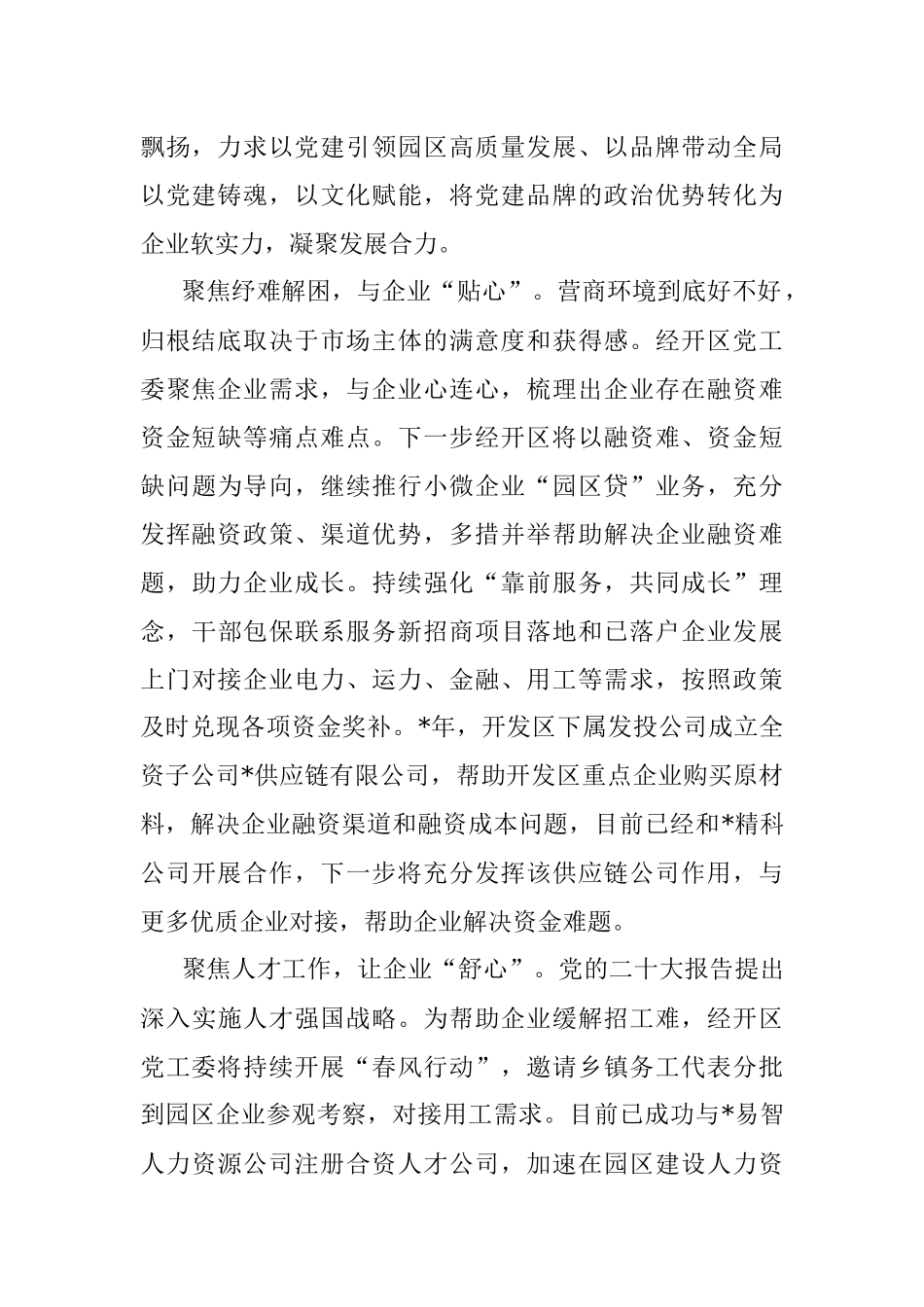 飘扬，力求以党建引领园区高质量发展、以品牌带动全局以党建铸魂，以文化赋能，将党建品牌的政治优势转化为企业软实力，凝聚发展合力。

聚焦纾难解困，与企业“贴心”。营商环境到底好不好，归根结底取决于市场主体的满意度和获得感。经开区党工委聚焦企业需求，与企业心连心，梳理出企业存在融资难资金短缺等痛点难点。下一步经开区将以融资难、资金短缺问题为导向，继续推行小微企业“园区贷”业务，充分发挥融资政策、渠道优势，多措并举帮助解决企业融资难题，助力企业成长。持续强化“靠前服务，共同成长”理念，干部包保联系服务新招商项目落地和已落户企业发展上门对接企业电力、运力、金融、用工等需求，按照政策及时兑现各项资金奖补。*年，开发区下属发投公司成立全资子公司*供应链有限公司，帮助开发区重点企业购买原材料，解决企业融资渠道和融资成本问题，目前已经和*精科公司开展合作，下一步将充分发挥该供应链公司作用，与更多优质企业对接，帮助企业解决资金难题。

聚焦人才工作，让企业“舒心”。党的二十大报告提出深入实施人才强国战略。为帮助企业缓解招工难，经开区党工委将持续开展“春风行动”，邀请乡镇务工代表分批到园区企业参观考察，对接用工需求。目前已成功与*易智人力资源公司注册合资人才公司，加速在园区建设人力资